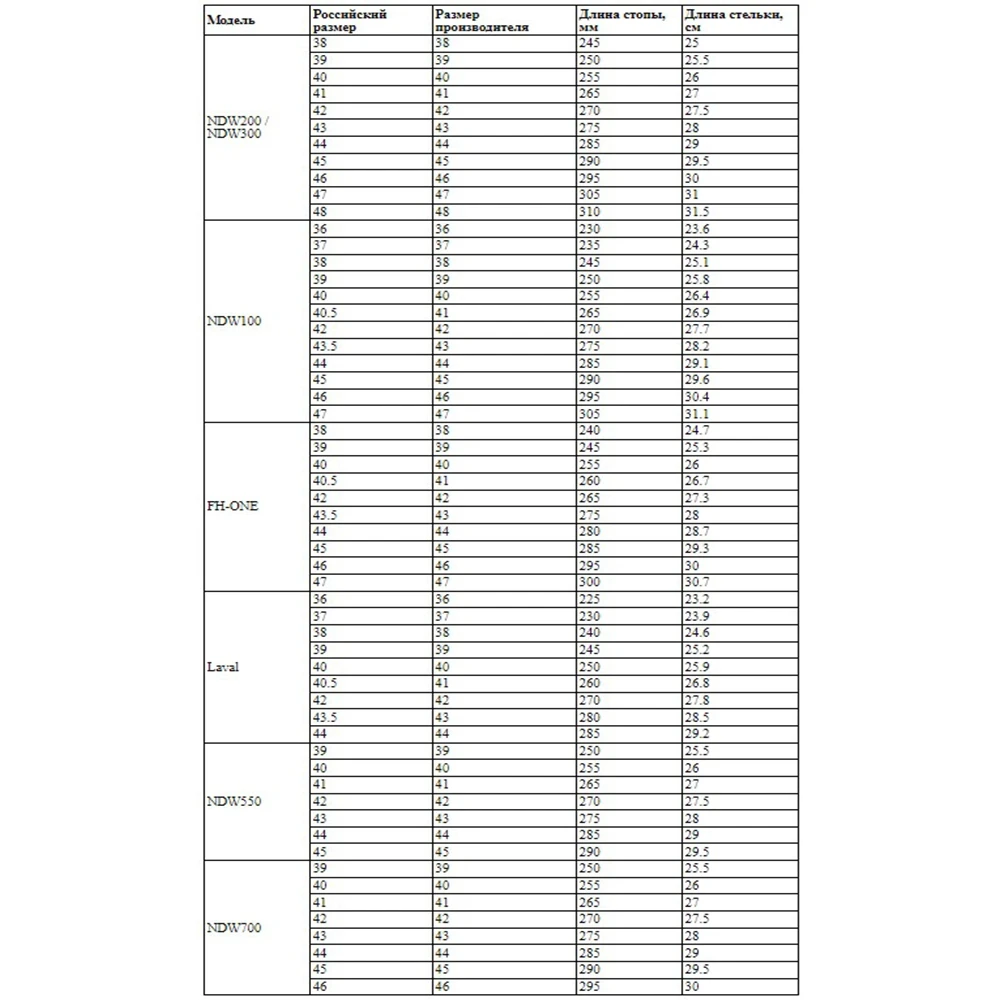 | Модель | Российский размер | Размер производителя | Длина стопы, мм | Длина стельки, см |
|---|---|---|---|---|
| NDW200 / NDW300 | 38 | 38 | 245 | 25 |
| | 39 | 39 | 250 | 25.5 |
| | 40 | 40 | 255 | 26 |
| | 41 | 41 | 265 | 27 |
| | 42 | 42 | 270 | 27.5 |
| | 43 | 43 | 275 | 28 |
| | 44 | 44 | 285 | 29 |
| | 45 | 45 | 290 | 29.5 |
| | 46 | 46 | 295 | 30 |
| | 47 | 47 | 305 | 31 |
| | 48 | 48 | 310 | 31.5 |
| NDW100 | 36 | 36 | 230 | 23.6 |
| | 37 | 37 | 235 | 24.3 |
| | 38 | 38 | 245 | 25.1 |
| | 39 | 39 | 250 | 25.8 |
| | 40 | 40 | 255 | 26.4 |
| | 40.5 | 41 | 265 | 26.9 |
| | 42 | 42 | 270 | 27.7 |
| | 43.5 | 43 | 275 | 28.2 |
| | 44 | 44 | 285 | 29.1 |
| | 45 | 45 | 290 | 29.6 |
| | 46 | 46 | 295 | 30.4 |
| | 47 | 47 | 305 | 31.1 |
| FH-ONE | 38 | 38 | 240 | 24.7 |
| | 39 | 39 | 245 | 25.3 |
| | 40 | 40 | 255 | 26 |
| | 40.5 | 41 | 260 | 26.7 |
| | 42 | 42 | 265 | 27.3 |
| | 43.5 | 43 | 275 | 28 |
| | 44 | 44 | 280 | 28.7 |
| | 45 | 45 | 285 | 29.3 |
| | 46 | 46 | 295 | 30 |
| | 47 | 47 | 300 | 30.7 |
| Laval | 36 | 36 | 225 | 23.2 |
| | 37 | 37 | 230 | 23.9 |
| | 38 | 38 | 240 | 24.6 |
| | 39 | 39 | 245 | 25.2 |
| | 40 | 40 | 250 | 25.9 |
| | 40.5 | 41 | 260 | 26.8 |
| | 42 | 42 | 270 | 27.8 |
| | 43.5 | 43 | 280 | 28.5 |
| | 44 | 44 | 285 | 29.2 |
| NDW550 | 39 | 39 | 250 | 25.5 |
| | 40 | 40 | 255 | 26 |
| | 41 | 41 | 265 | 27 |
| | 42 | 42 | 270 | 27.5 |
| | 43 | 43 | 275 | 28 |
| | 44 | 44 | 285 | 29 |
| | 45 | 45 | 290 | 29.5 |
| NDW700 | 39 | 39 | 250 | 25.5 |
| | 40 | 40 | 255 | 26 |
| | 41 | 41 | 265 | 27 |
| | 42 | 42 | 270 | 27.5 |
| | 43 | 43 | 275 | 28 |
| | 44 | 44 | 285 | 29 |
| | 45 | 45 | 290 | 29.5 |
| | 46 | 46 | 295 | 30 |